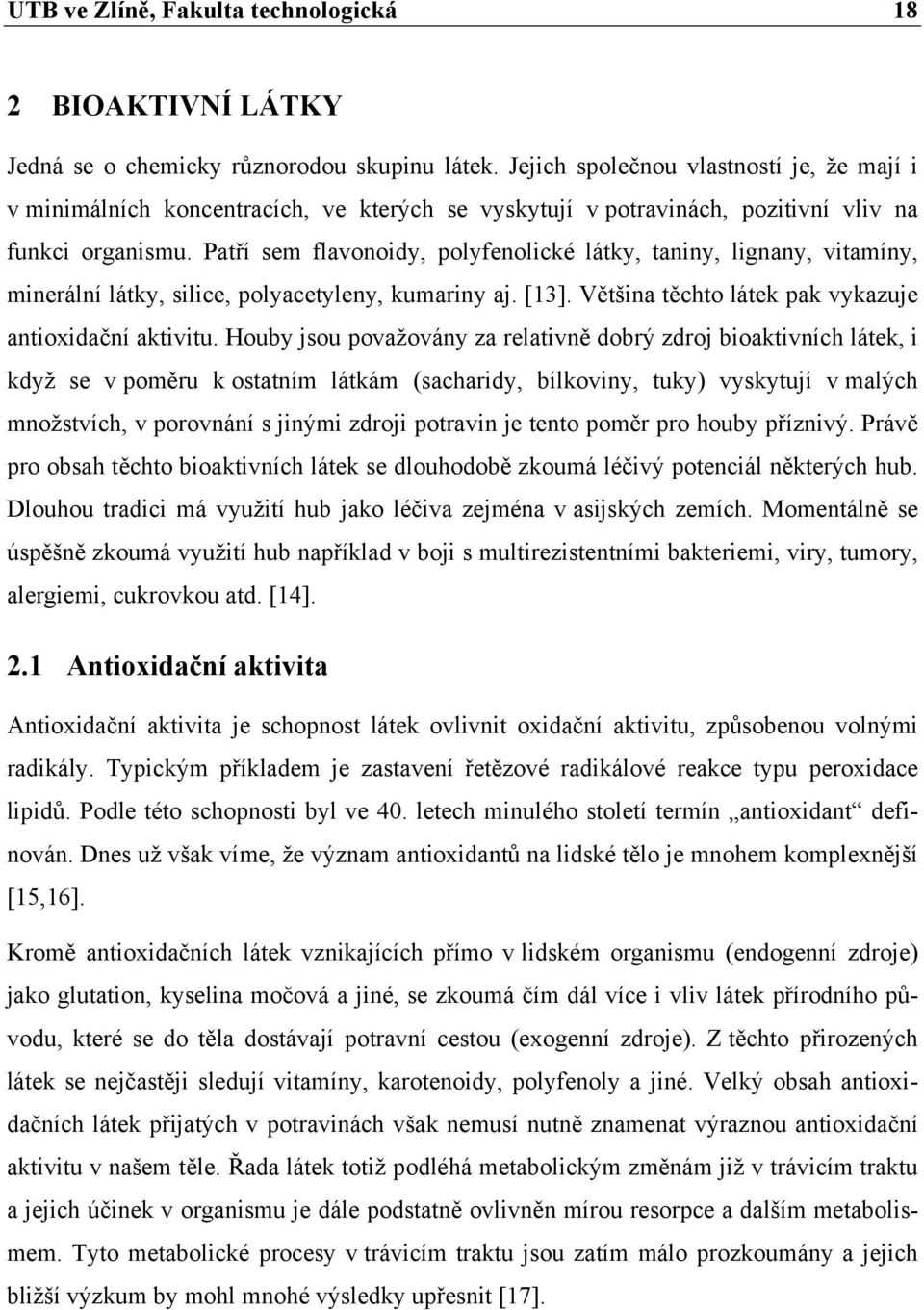 UTB ve Zlíně, Fakulta technologická 18

2 BIOAKTIVNÍ LÁTKY

Jedná se o chemicky různorodou skupinu látek. Jejich společnou vlastností je, že mají i v minimálních koncentracích, ve kterých se vyskytují v potravinách, pozitivní vliv na funkci organismu. Patří sem flavonoidy, polyfenolické látky, taniny, lignany, vitamíny, minerální látky, silice, polyacetyleny, kumariny aj. [13]. Většina těchto látek pak vykazuje antioxidační aktivitu. Houby jsou považovány za relativně dobrý zdroj bioaktivních látek, i když se v poměru k ostatním látkám (sacharidy, bílkoviny, tuky) vyskytují v malých množstvích, v porovnání s jinými zdroji potravin je tento poměr pro houby příznivý. Právě pro obsah těchto bioaktivních látek se dlouhodobě zkoumá léčivý potenciál některých hub. Dlouhou tradici má využití hub jako léčiva zejména v asijských zemích. Momentálně se úspěšně zkoumá využití hub například v boji s multirezistentními bakteriemi, viry, tumory, alergiemi, cukrovkou atd. [14].

2.1 Antioxidační aktivita

Antioxidační aktivita je schopnost látek ovlivnit oxidační aktivitu, způsobenou volnými radikály. Typickým příkladem je zastavení řetězové radikálové reakce typu peroxidace lipidů. Podle této schopnosti byl ve 40. letech minulého století termín „antioxidant“ definován. Dnes už však víme, že význam antioxidantů na lidské tělo je mnohem komplexnější [15,16].

Kromě antioxidačních látek vznikajících přímo v lidském organismu (endogenní zdroje) jako glutation, kyselina močová a jiné, se zkoumá čím dál více i vliv látek přírodního původu, které se do těla dostávají potravní cestou (exogenní zdroje). Z těchto přirozených látek se nejčastěji sledují vitamíny, karotenoidy, polyfenoly a jiné. Velký obsah antioxidačních látek přijatých v potravinách však nemusí nutně znamenat výraznou antioxidační aktivitu v našem těle. Řada látek totiž podléhá metabolickým změnám již v trávicím traktu a jejich účinek v organismu je dále podstatně ovlivněn mírou resorpce a dalším metabolismem. Tyto metabolické procesy v trávicím traktu jsou zatím málo prozkoumány a jejich bližší výzkum by mohl mnohé výsledky upřesnit [17].